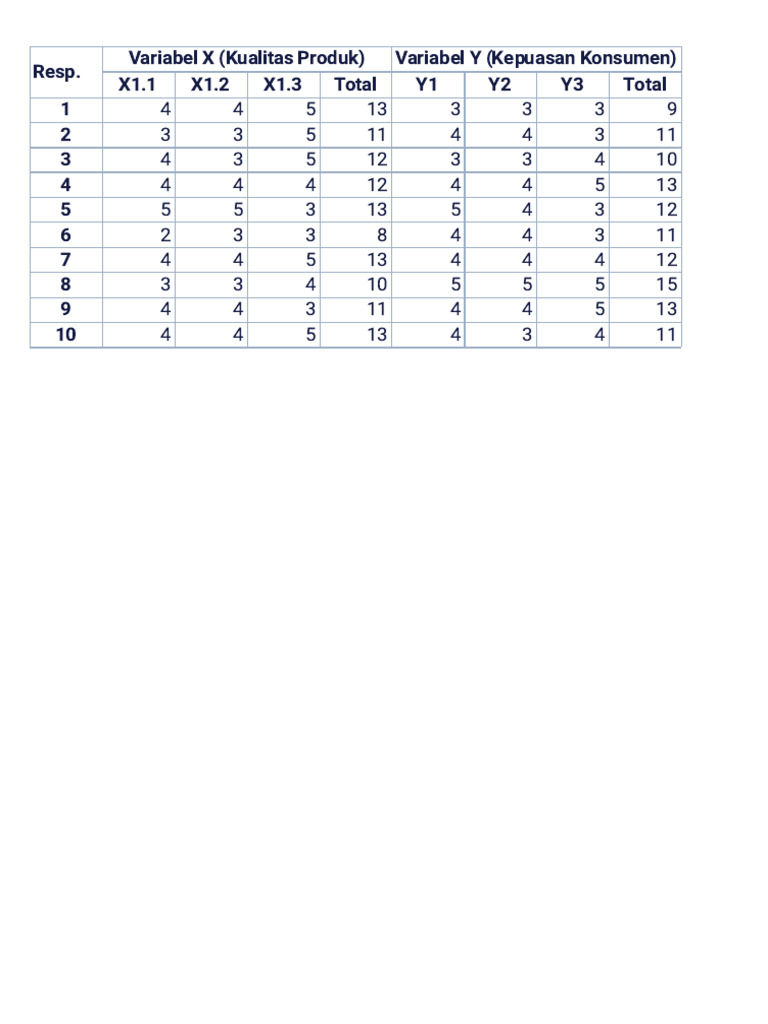 | Resp. | Variabel X (Kualitas Produk) | | | | Variabel Y (Kepuasan Konsumen) | | | |
|---|---|---|---|---|---|---|---|---|
| | X1.1 | X1.2 | X1.3 | Total | Y1 | Y2 | Y3 | Total |
| 1 | 4 | 4 | 5 | 13 | 3 | 3 | 3 | 9 |
| 2 | 3 | 3 | 5 | 11 | 4 | 4 | 3 | 11 |
| 3 | 4 | 3 | 5 | 12 | 3 | 3 | 4 | 10 |
| 4 | 4 | 4 | 4 | 12 | 4 | 4 | 5 | 13 |
| 5 | 5 | 5 | 3 | 13 | 5 | 4 | 3 | 12 |
| 6 | 2 | 3 | 3 | 8 | 4 | 4 | 3 | 11 |
| 7 | 4 | 4 | 5 | 13 | 4 | 4 | 4 | 12 |
| 8 | 3 | 3 | 4 | 10 | 5 | 5 | 5 | 15 |
| 9 | 4 | 4 | 3 | 11 | 4 | 4 | 5 | 13 |
| 10 | 4 | 4 | 5 | 13 | 4 | 3 | 4 | 11 |